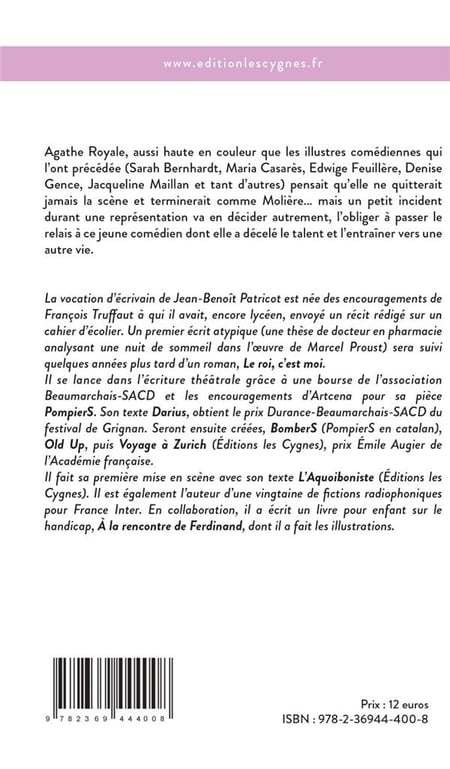 www.editionlescygnes.fr

Agathe Royale, aussi haute en couleur que les illustres comédiennes qui l'ont précédée (Sarah Bernhardt, Maria Casarès, Edwige Feuillère, Denise Gence, Jacqueline Maillan et tant d'autres) pensait qu'elle ne quitterait jamais la scène et terminerait comme Molière... mais un petit incident durant une représentation va en décider autrement, l'obliger à passer le relais à ce jeune comédien dont elle a décelé le talent et l'entraîner vers une autre vie.

La vocation d'écrivain de Jean-Benoît Patricot est née des encouragements de François Truffaut à qui il avait, encore lycéen, envoyé un récit rédigé sur un cahier d'écolier. Un premier écrit atypique (une thèse de docteur en pharmacie analysant une nuit de sommeil dans l'œuvre de Marcel Proust) sera suivi quelques années plus tard d'un roman, Le roi, c'est moi.
Il se lance dans l'écriture théâtrale grâce à une bourse de l'association Beaumarchais-SACD et les encouragements d'Artcena pour sa pièce PompierS. Son texte Darius, obtient le prix Durance-Beaumarchais-SACD du festival de Grignan. Seront ensuite créées, BomberS (PompierS en catalan), Old Up, puis Voyage à Zurich (Éditions les Cygnes), prix Émile Augier de l'Académie française.
Il fait sa première mise en scène avec son texte L'Aquoiboniste (Éditions les Cygnes). Il est également l'auteur d'une vingtaine de fictions radiophoniques pour France Inter. En collaboration, il a écrit un livre pour enfant sur le handicap, À la rencontre de Ferdinand, dont il a fait les illustrations.

9 782369 444008

Prix : 12 euros
ISBN : 978-2-36944-400-8